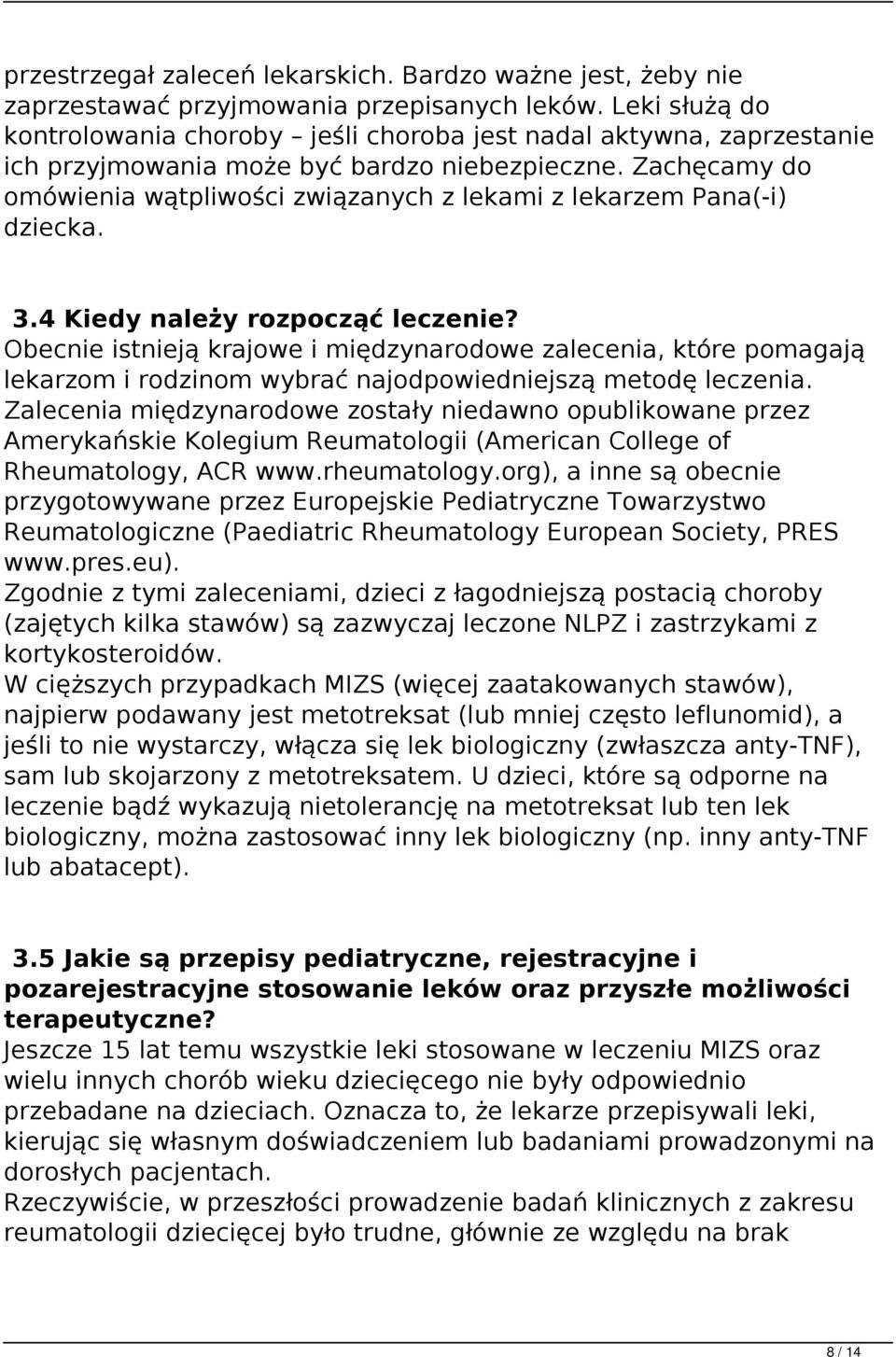 przestrzegał zaleceń lekarskich. Bardzo ważne jest, żeby nie zaprzestawać przyjmowania przepisanych leków. Leki służą do kontrolowania choroby – jeśli choroba jest nadal aktywna, zaprzestanie ich przyjmowania może być bardzo niebezpieczne. Zachęcamy do omówienia wątpliwości związanych z lekami z lekarzem Pana(-i) dziecka.

3.4 Kiedy należy rozpocząć leczenie?
Obecnie istnieją krajowe i międzynarodowe zalecenia, które pomagają lekarzom i rodzinom wybrać najodpowiedniejszą metodę leczenia. Zalecenia międzynarodowe zostały niedawno opublikowane przez Amerykańskie Kolegium Reumatologii (American College of Rheumatology, ACR www.rheumatology.org), a inne są obecnie przygotowywane przez Europejskie Pediatryczne Towarzystwo Reumatologiczne (Paediatric Rheumatology European Society, PRES www.pres.eu).
Zgodnie z tymi zaleceniami, dzieci z łagodniejszą postacią choroby (zajętych kilka stawów) są zazwyczaj leczone NLPZ i zastrzykami z kortykosteroidów.
W cięższych przypadkach MIZS (więcej zaatakowanych stawów), najpierw podawany jest metotreksat (lub mniej często leflunomid), a jeśli to nie wystarczy, włącza się lek biologiczny (zwłaszcza anty-TNF), sam lub skojarzony z metotreksatem. U dzieci, które są odporne na leczenie bądź wykazują nietolerancję na metotreksat lub ten lek biologiczny, można zastosować inny lek biologiczny (np. inny anty-TNF lub abatacept).

3.5 Jakie są przepisy pediatryczne, rejestracyjne i pozarejestracyjne stosowanie leków oraz przyszłe możliwości terapeutyczne?
Jeszcze 15 lat temu wszystkie leki stosowane w leczeniu MIZS oraz wielu innych chorób wieku dziecięcego nie były odpowiednio przebadane na dzieciach. Oznacza to, że lekarze przepisywali leki, kierując się własnym doświadczeniem lub badaniami prowadzonymi na dorosłych pacjentach.
Rzeczywiście, w przeszłości prowadzenie badań klinicznych z zakresu reumatologii dziecięcej było trudne, głównie ze względu na brak

8 / 14